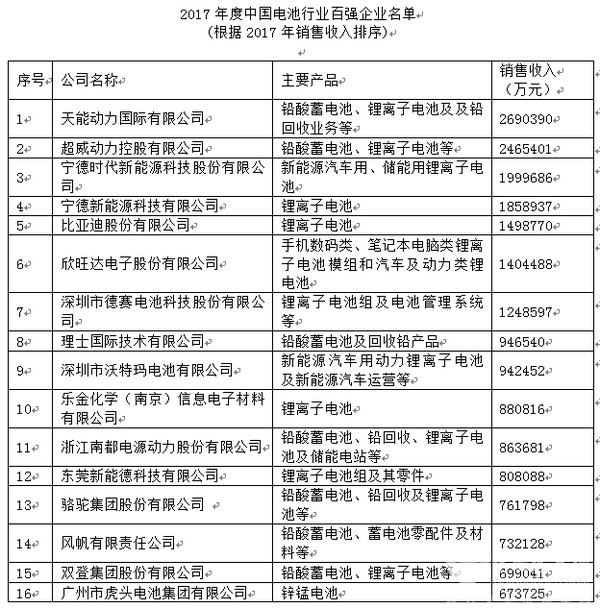 2017 年度中国电池行业百强企业名单
（根据 2017 年销售收入排序）

| 序号 | 公司名称 | 主要产品 | 销售收入（万元） |
|---|---|---|---|
| 1 | 天能动力国际有限公司 | 铅酸蓄电池、锂离子电池及及铅回收业务等 | 2690390 |
| 2 | 超威动力控股有限公司 | 铅酸蓄电池、锂离子电池等 | 2465401 |
| 3 | 宁德时代新能源科技股份有限公司 | 新能源汽车用、储能用锂离子电池 | 1999686 |
| 4 | 宁德新能源科技有限公司 | 锂离子电池 | 1858937 |
| 5 | 比亚迪股份有限公司 | 锂离子电池 | 1498770 |
| 6 | 欣旺达电子股份有限公司 | 手机数码类、笔记本电脑类锂离子电池模组和汽车及动力类锂电池 | 1404488 |
| 7 | 深圳市德赛电池科技股份有限公司 | 锂离子电池组及电池管理系统等 | 1248597 |
| 8 | 理士国际技术有限公司 | 铅酸蓄电池及回收铅产品 | 946540 |
| 9 | 深圳市沃特玛电池有限公司 | 新能源汽车用动力锂离子电池及新能源汽车运营等 | 942452 |
| 10 | 乐金化学（南京）信息电子材料有限公司 | 锂离子电池 | 880816 |
| 11 | 浙江南都电源动力股份有限公司 | 铅酸蓄电池、铅回收、锂离子电池及储能电站等 | 863681 |
| 12 | 东莞新能德科技有限公司 | 锂离子电池组及其零件 | 808088 |
| 13 | 骆驼集团股份有限公司 | 铅酸蓄电池、铅回收及锂离子电池等 | 761798 |
| 14 | 风帆有限责任公司 | 铅酸蓄电池、蓄电池零配件及材料等 | 732128 |
| 15 | 双登集团股份有限公司 | 铅酸蓄电池、锂离子电池等 | 699041 |
| 16 | 广州市虎头电池集团有限公司 | 锌锰电池 | 673725 |